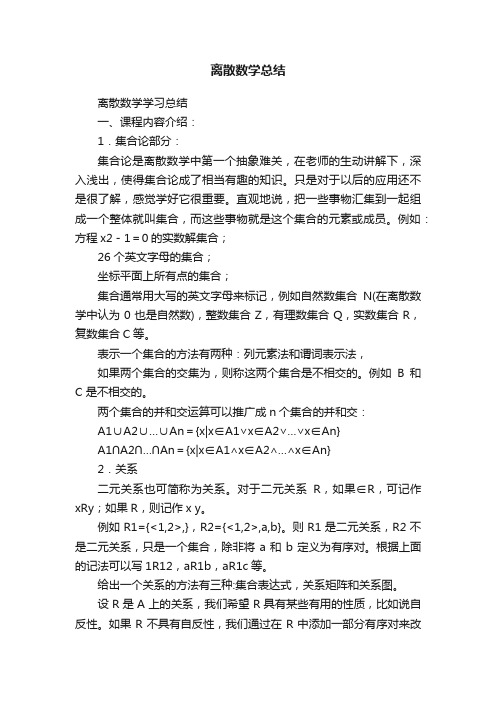 离散数学总结

离散数学学习总结

一、课程内容介绍：

1．集合论部分：

集合论是离散数学中第一个抽象难关，在老师的生动讲解下，深入浅出，使得集合论成了相当有趣的知识。只是对于以后的应用还不是很了解，感觉学好它很重要。直观地说，把一些事物汇集到一起组成一个整体就叫集合，而这些事物就是这个集合的元素或成员。例如：方程 x2 - 1 = 0 的实数解集合；

26 个英文字母的集合；

坐标平面上所有点的集合；

集合通常用大写的英文字母来标记，例如自然数集合 N(在离散数学中认为 0 也是自然数)，整数集合 Z，有理数集合 Q，实数集合 R，复数集合 C 等。

表示一个集合的方法有两种：列元素法和谓词表示法，

如果两个集合的交集为，则称这两个集合是不相交的。例如 B 和 C 是不相交的。

两个集合的并和交运算可以推广成 n 个集合的并和交：

A1∪A2∪…∪An = {x|x∈A1∨x∈A2∨…∨x∈An}

A1∩A2∩…∩An = {x|x∈A1∧x∈A2∧…∧x∈An}

2．关系

二元关系也可简称为关系。对于二元关系 R，如果∈R，可记作 xRy；如果 R，则记作 x y。

例如 R1={<1,2>,}，R2={<1,2>,a,b}。则 R1 是二元关系，R2 不是二元关系，只是一个集合，除非将 a 和 b 定义为有序对。根据上面的记法可以写 1R12，aR1b，aR1c 等。

给出一个关系的方法有三种:集合表达式，关系矩阵和关系图。

设 R 是 A 上的关系，我们希望 R 具有某些有用的性质，比如说自反性。如果 R 不具有自反性，我们通过在 R 中添加一部分有序对来改